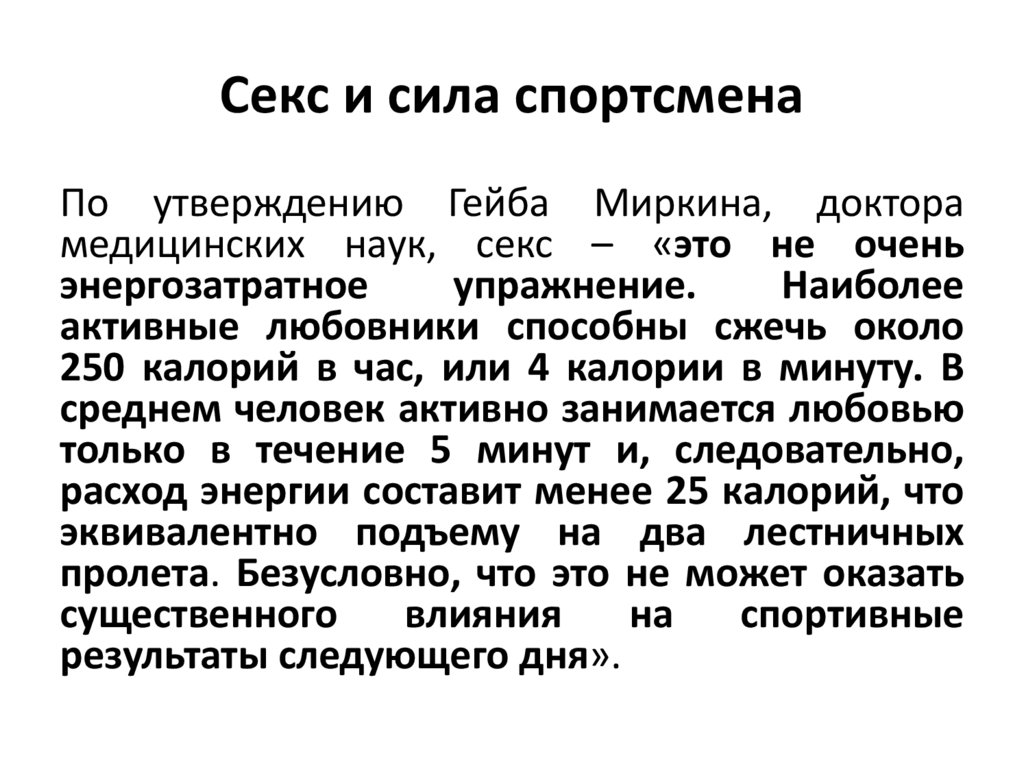 Секс и сила спортсмена

По утверждению Гейба Миркина, доктора медицинских наук, секс – «это не очень энергозатратное упражнение. Наиболее активные любовники способны сжечь около 250 калорий в час, или 4 калории в минуту. В среднем человек активно занимается любовью только в течение 5 минут и, следовательно, расход энергии составит менее 25 калорий, что эквивалентно подъему на два лестничных пролета. Безусловно, что это не может оказать существенного влияния на спортивные результаты следующего дня».